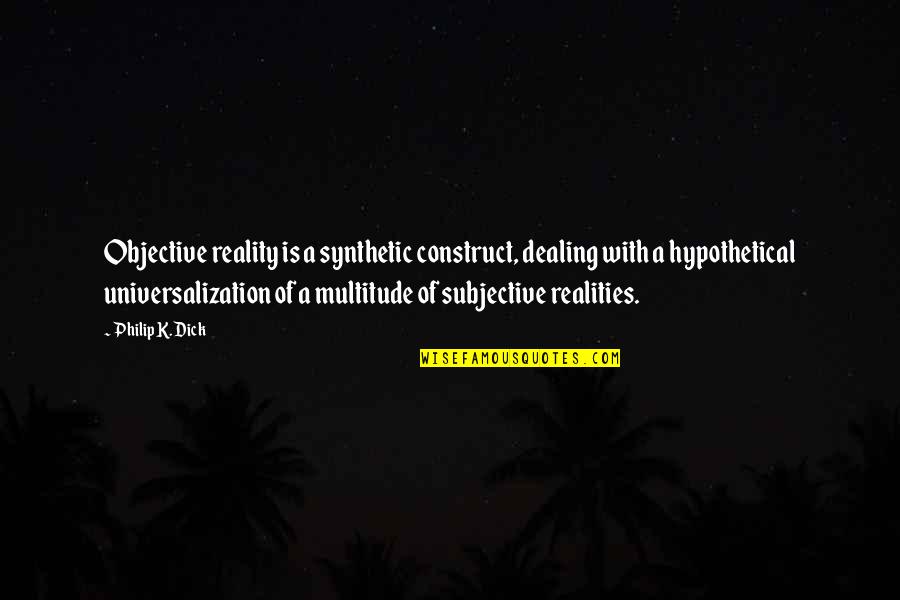 Objective reality is a synthetic construct, dealing with a hypothetical universalization of a multitude of subjective realities.

~ Philip K. Dick

WISEFAMOUSQUOTES.COM